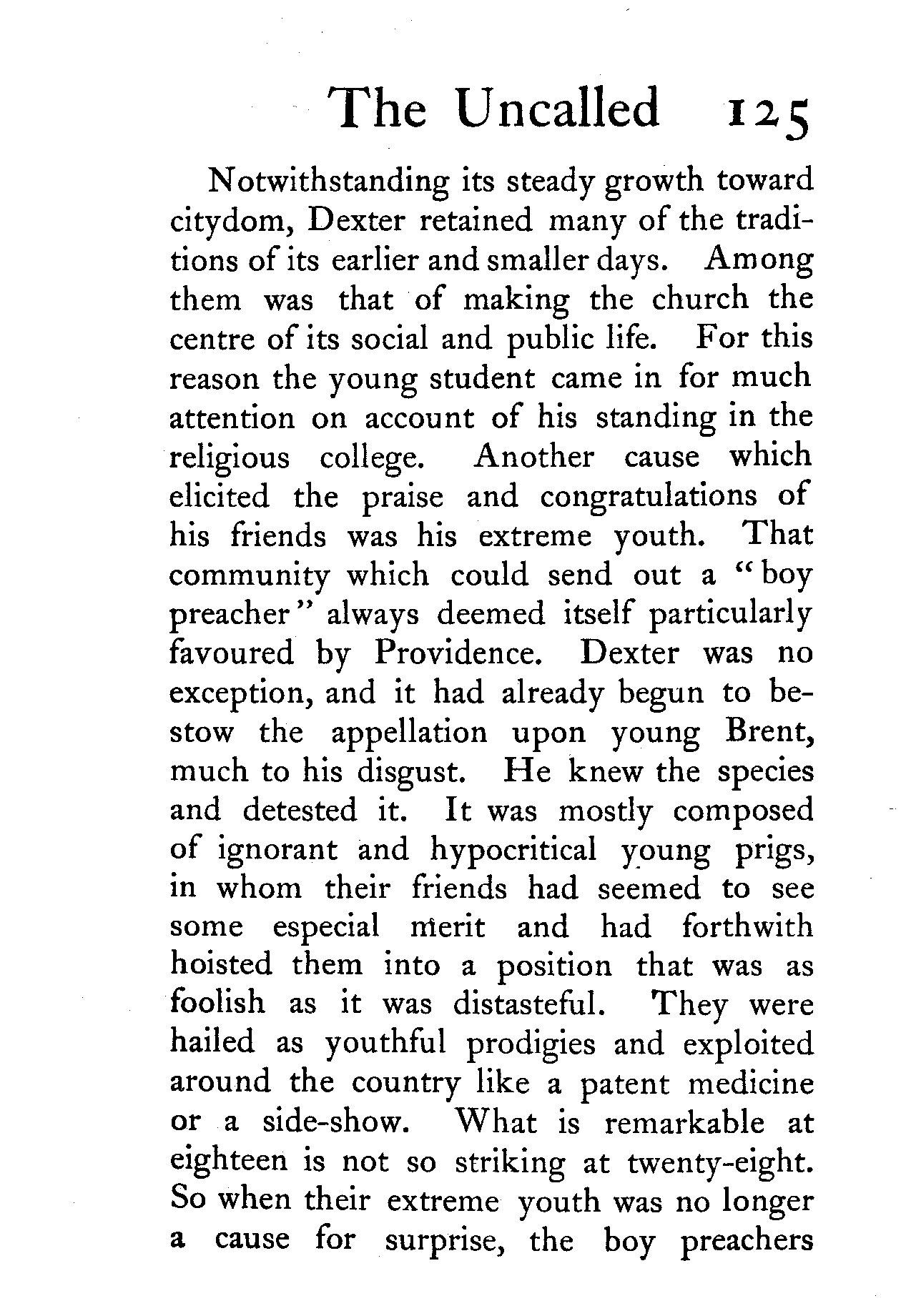 The Uncalled 125

Notwithstanding its steady growth toward citydom, Dexter retained many of the traditions of its earlier and smaller days. Among them was that of making the church the centre of its social and public life. For this reason the young student came in for much attention on account of his standing in the religious college. Another cause which elicited the praise and congratulations of his friends was his extreme youth. That community which could send out a "boy preacher" always deemed itself particularly favoured by Providence. Dexter was no exception, and it had already begun to bestow the appellation upon young Brent, much to his disgust. He knew the species and detested it. It was mostly composed of ignorant and hypocritical young prigs, in whom their friends had seemed to see some especial merit and had forthwith hoisted them into a position that was as foolish as it was distasteful. They were hailed as youthful prodigies and exploited around the country like a patent medicine or a side-show. What is remarkable at eighteen is not so striking at twenty-eight. So when their extreme youth was no longer a cause for surprise, the boy preachers